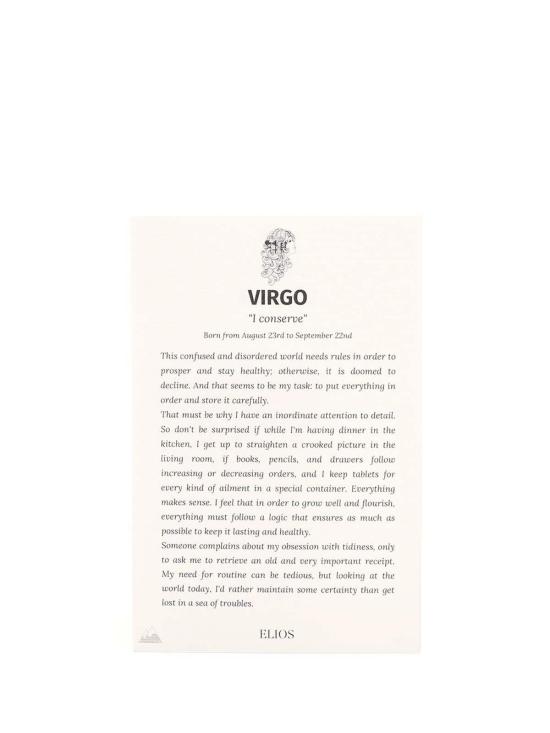 VIRGO

"I conserve"

Born from August 23rd to September 22nd

This confused and disordered world needs rules in order to prosper and stay healthy; otherwise, it is doomed to decline. And that seems to be my task: to put everything in order and store it carefully.

That must be why I have an inordinate attention to detail. So don't be surprised if while I'm having dinner in the kitchen, I get up to straighten a crooked picture in the living room, if books, pencils, and drawers follow increasing or decreasing orders, and I keep tablets for every kind of ailment in a special container. Everything makes sense. I feel that in order to grow well and flourish, everything must follow a logic that ensures as much as possible to keep it lasting and healthy.

Someone complains about my obsession with tidiness, only to ask me to retrieve an old and very important receipt. My need for routine can be tedious, but looking at the world today, I'd rather maintain some certainty than get lost in a sea of troubles.

ELIOS